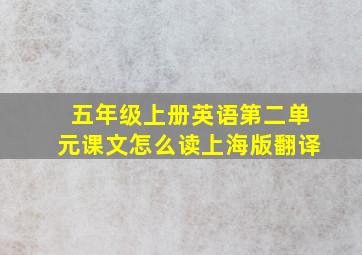 五年级上册英语第二单元课文怎么读上海版翻译